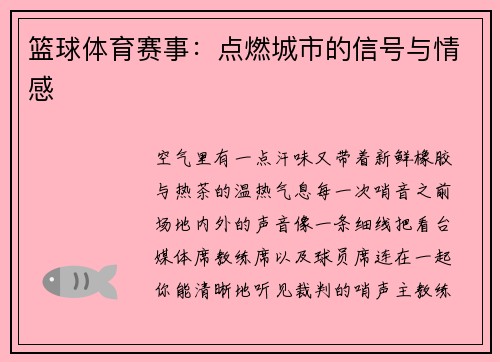 篮球体育赛事：点燃城市的信号与情感

空气里有一点汗味又带着新鲜橡胶与热茶的温热气息每一次哨音之前场地内外的声音像一条细线把看台媒体席教练席以及球员席连在一起你能清晰地听见裁判的哨声主教练